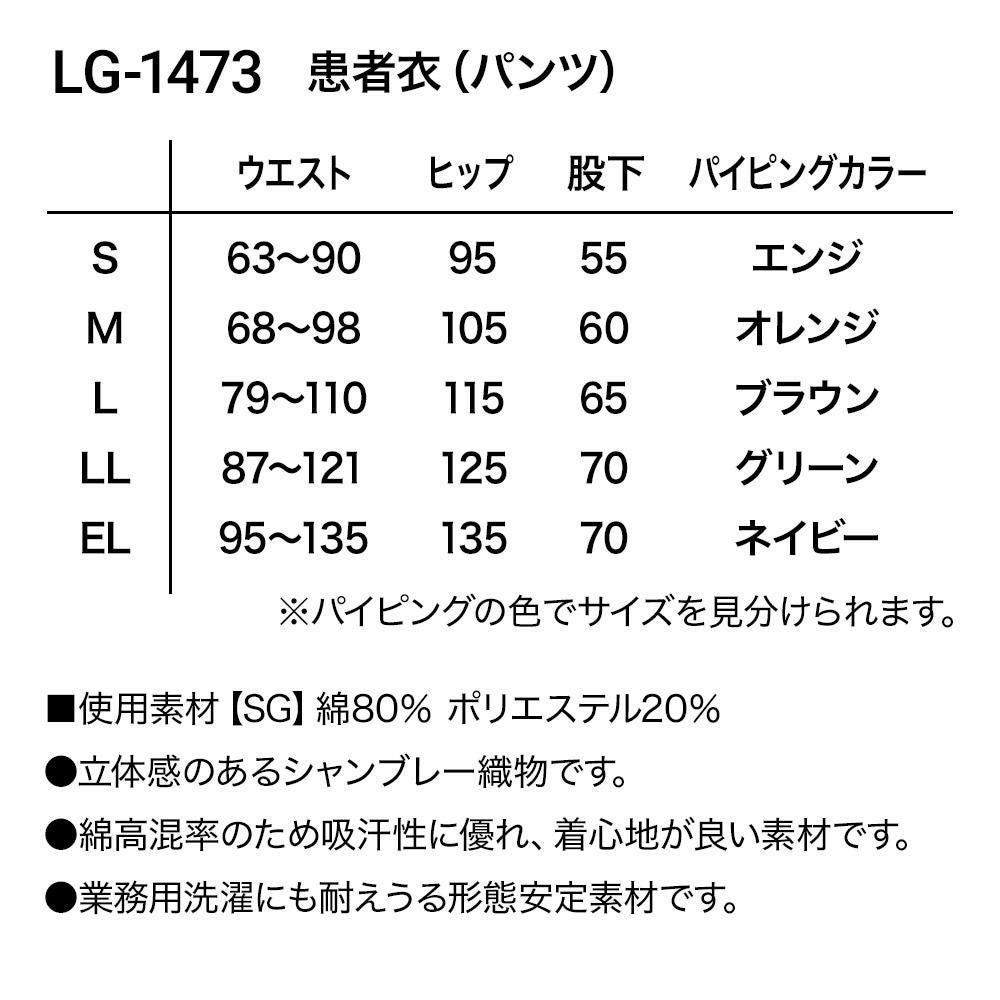 LG-1473　患者衣（パンツ）

|  | ウエスト | ヒップ | 股下 | パイピングカラー |
|---|---|---|---|---|
| S | 63～90 | 95 | 55 | エンジ |
| M | 68～98 | 105 | 60 | オレンジ |
| L | 79～110 | 115 | 65 | ブラウン |
| LL | 87～121 | 125 | 70 | グリーン |
| EL | 95～135 | 135 | 70 | ネイビー |

※パイピングの色でサイズを見分けられます。

■使用素材【SG】綿80% ポリエステル20%
●立体感のあるシャンブレー織物です。
●綿高混率のため吸汗性に優れ、着心地が良い素材です。
●業務用洗濯にも耐えうる形態安定素材です。